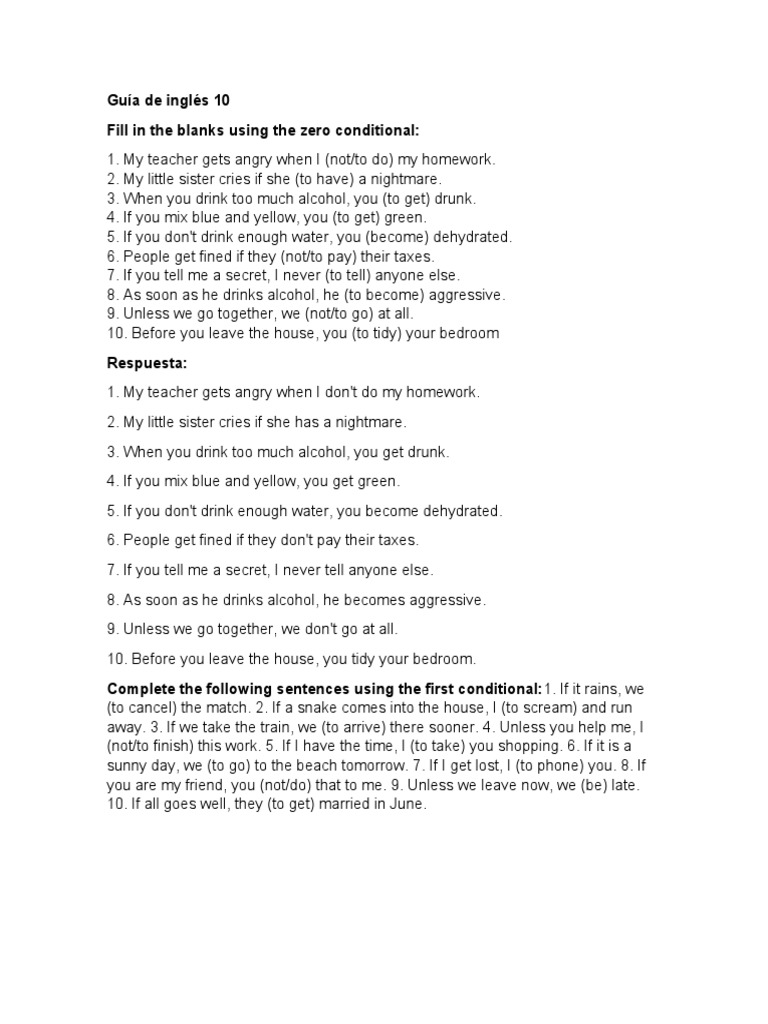 Guía de inglés 10

Fill in the blanks using the zero conditional:

1. My teacher gets angry when I (not/to do) my homework.
2. My little sister cries if she (to have) a nightmare.
3. When you drink too much alcohol, you (to get) drunk.
4. If you mix blue and yellow, you (to get) green.
5. If you don't drink enough water, you (become) dehydrated.
6. People get fined if they (not/to pay) their taxes.
7. If you tell me a secret, I never (to tell) anyone else.
8. As soon as he drinks alcohol, he (to become) aggressive.
9. Unless we go together, we (not/to go) at all.
10. Before you leave the house, you (to tidy) your bedroom

Respuesta:

1. My teacher gets angry when I don't do my homework.

2. My little sister cries if she has a nightmare.

3. When you drink too much alcohol, you get drunk.

4. If you mix blue and yellow, you get green.

5. If you don't drink enough water, you become dehydrated.

6. People get fined if they don't pay their taxes.

7. If you tell me a secret, I never tell anyone else.

8. As soon as he drinks alcohol, he becomes aggressive.

9. Unless we go together, we don't go at all.

10. Before you leave the house, you tidy your bedroom.

Complete the following sentences using the first conditional:1. If it rains, we (to cancel) the match. 2. If a snake comes into the house, I (to scream) and run away. 3. If we take the train, we (to arrive) there sooner. 4. Unless you help me, I (not/to finish) this work. 5. If I have the time, I (to take) you shopping. 6. If it is a sunny day, we (to go) to the beach tomorrow. 7. If I get lost, I (to phone) you. 8. If you are my friend, you (not/do) that to me. 9. Unless we leave now, we (be) late. 10. If all goes well, they (to get) married in June.